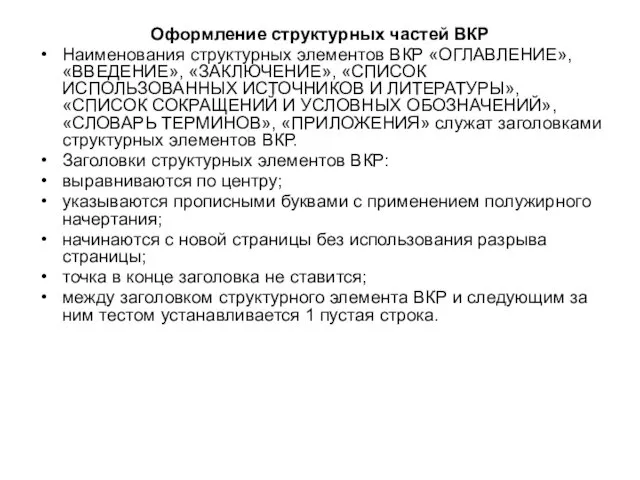 Оформление структурных частей ВКР

• Наименования структурных элементов ВКР «ОГЛАВЛЕНИЕ», «ВВЕДЕНИЕ», «ЗАКЛЮЧЕНИЕ», «СПИСОК ИСПОЛЬЗОВАННЫХ ИСТОЧНИКОВ И ЛИТЕРАТУРЫ», «СПИСОК СОКРАЩЕНИЙ И УСЛОВНЫХ ОБОЗНАЧЕНИЙ», «СЛОВАРЬ ТЕРМИНОВ», «ПРИЛОЖЕНИЯ» служат заголовками структурных элементов ВКР.
• Заголовки структурных элементов ВКР:
• выравниваются по центру;
• указываются прописными буквами с применением полужирного начертания;
• начинаются с новой страницы без использования разрыва страницы;
• точка в конце заголовка не ставится;
• между заголовком структурного элемента ВКР и следующим за ним тестом устанавливается 1 пустая строка.